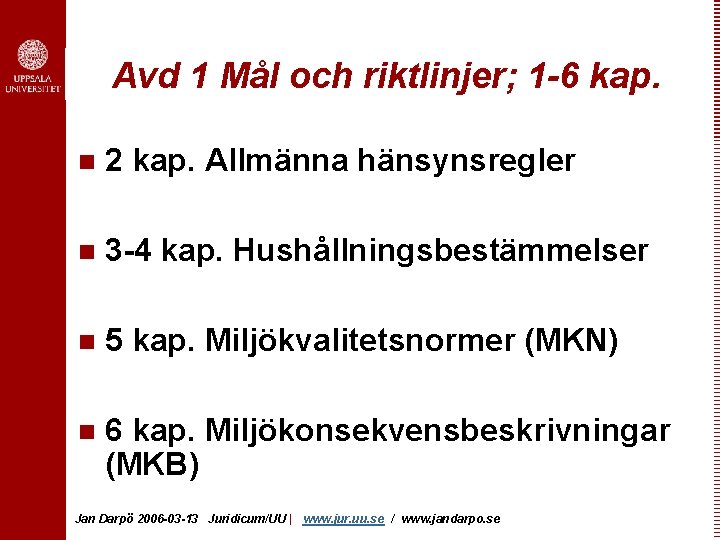 UPPSALA UNIVERSITET

Avd 1 Mål och riktlinjer; 1-6 kap.

2 kap. Allmänna hänsynsregler

3-4 kap. Hushållningsbestämmelser

5 kap. Miljökvalitetsnormer (MKN)

6 kap. Miljökonsekvensbeskrivningar (MKB)

Jan Darpö 2006-03-13 Juridicum/UU | www.jur.uu.se / www.jandarpo.se